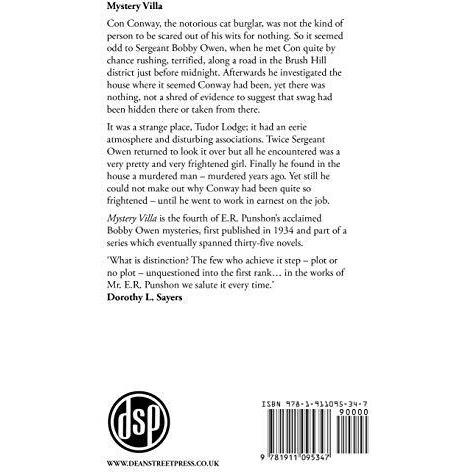 Mystery Villa

Con Conway, the notorious cat burglar, was not the kind of person to be scared out of his wits for nothing. So it seemed odd to Sergeant Bobby Owen, when he met Con quite by chance rushing, terrified, along a road in the Brush Hill district just before midnight. Afterwards he investigated the house where it seemed Conway had been, yet there was nothing, not a shred of evidence to suggest that swag had been hidden there or taken from there.

It was a strange place, Tudor Lodge; it had an eerie atmosphere and disturbing associations. Twice Sergeant Owen returned to look it over but all he encountered was a very pretty and very frightened girl. Finally he found in the house a murdered man – murdered years ago. Yet still he could not make out why Conway had been quite so frightened – until he went to work in earnest on the job.

Mystery Villa is the fourth of E.R. Punshon's acclaimed Bobby Owen mysteries, first published in 1934 and part of a series which eventually spanned thirty-five novels.

'What is distinction? The few who achieve it step – plot or no plot – unquestioned into the first rank… in the works of Mr. E.R. Punshon we salute it every time.'
Dorothy L. Sayers

dsp

WWW.DEANSTREETPRESS.CO.UK

ISBN 978-1-911095-34-7

90000

9 781911 095347